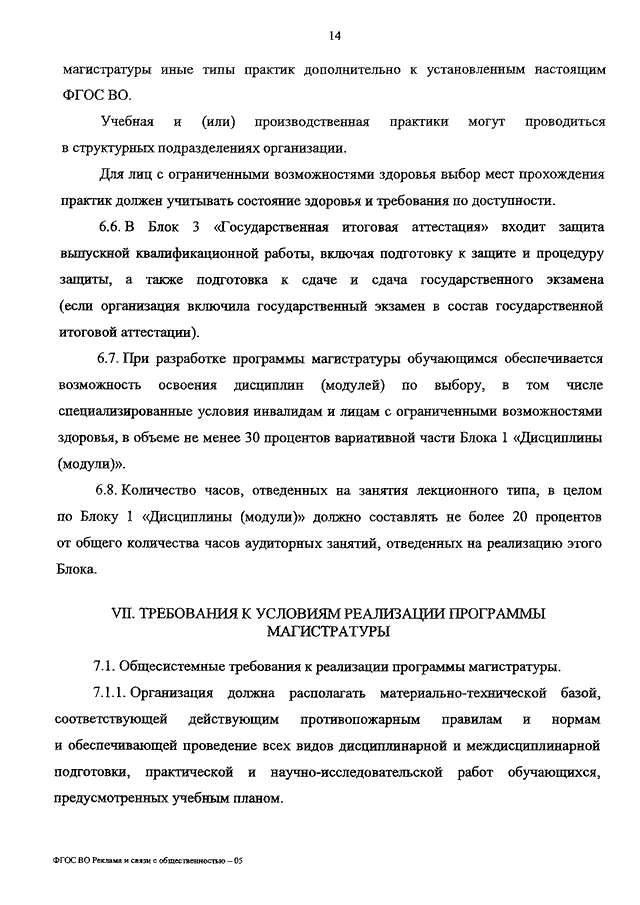 14

магистратуры иные типы практик дополнительно к установленным настоящим ФГОС ВО.

Учебная и (или) производственная практики могут проводиться в структурных подразделениях организации.

Для лиц с ограниченными возможностями здоровья выбор мест прохождения практик должен учитывать состояние здоровья и требования по доступности.

6.6. В Блок 3 «Государственная итоговая аттестация» входит защита выпускной квалификационной работы, включая подготовку к защите и процедуру защиты, а также подготовка к сдаче и сдача государственного экзамена (если организация включила государственный экзамен в состав государственной итоговой аттестации).

6.7. При разработке программы магистратуры обучающимся обеспечивается возможность освоения дисциплин (модулей) по выбору, в том числе специализированные условия инвалидам и лицам с ограниченными возможностями здоровья, в объеме не менее 30 процентов вариативной части Блока 1 «Дисциплины (модули)».

6.8. Количество часов, отведенных на занятия лекционного типа, в целом по Блоку 1 «Дисциплины (модули)» должно составлять не более 20 процентов от общего количества часов аудиторных занятий, отведенных на реализацию этого Блока.

VII. ТРЕБОВАНИЯ К УСЛОВИЯМ РЕАЛИЗАЦИИ ПРОГРАММЫ МАГИСТРАТУРЫ

7.1. Общесистемные требования к реализации программы магистратуры.

7.1.1. Организация должна располагать материально-технической базой, соответствующей действующим противопожарным правилам и нормам и обеспечивающей проведение всех видов дисциплинарной и междисциплинарной подготовки, практической и научно-исследовательской работ обучающихся, предусмотренных учебным планом.

ФГОС ВО Реклама и связи с общественностью – 05